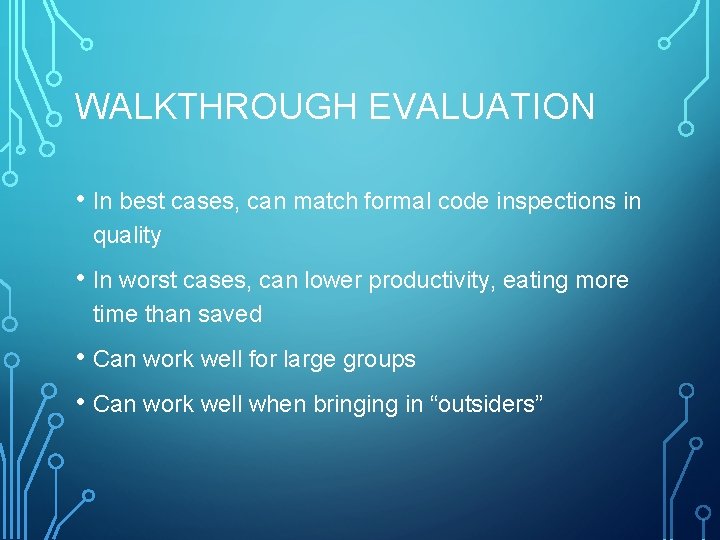 WALKTHROUGH EVALUATION

• In best cases, can match formal code inspections in quality

• In worst cases, can lower productivity, eating more time than saved

• Can work well for large groups

• Can work well when bringing in “outsiders”